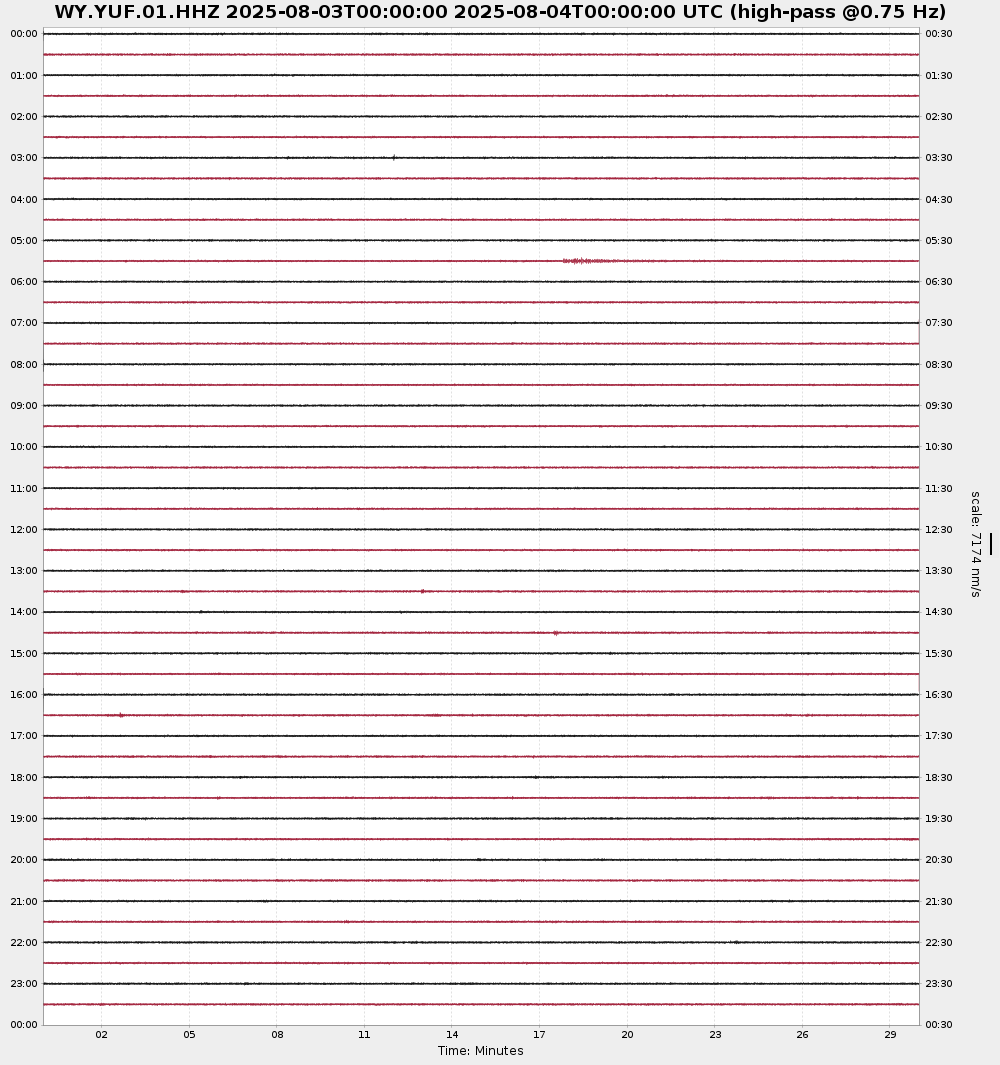 WY.YUF.01.HHZ 2025-08-03T00:00:00 2025-08-04T00:00:00 UTC (high-pass @0.75 Hz)

00:00
01:00
02:00
03:00
04:00
05:00
06:00
07:00
08:00
09:00
10:00
11:00
12:00
13:00
14:00
15:00
16:00
17:00
18:00
19:00
20:00
21:00
22:00
23:00
00:00

00:30
01:30
02:30
03:30
04:30
05:30
06:30
07:30
08:30
09:30
10:30
11:30
12:30
13:30
14:30
15:30
16:30
17:30
18:30
19:30
20:30
21:30
22:30
23:30
00:30

scale: 7174 nm/s

02 05 08 11 14 17 20 23 26 29
Time: Minutes